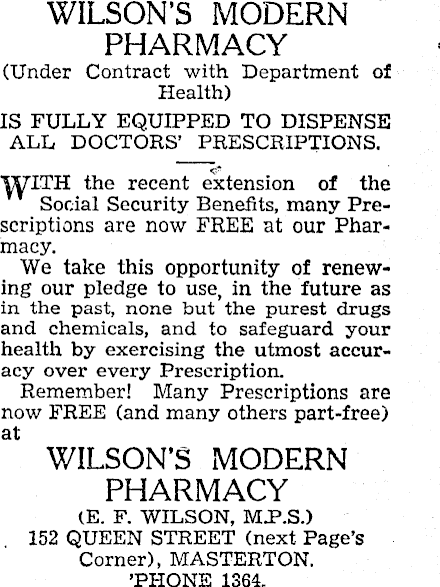 WILSON'S MODERN PHARMACY

(Under Contract with Department of Health)

IS FULLY EQUIPPED TO DISPENSE ALL DOCTORS' PRESCRIPTIONS.

WITH the recent extension of the Social Security Benefits, many Prescriptions are now FREE at our Pharmacy.

We take this opportunity of renewing our pledge to use, in the future as in the past, none but the purest drugs and chemicals, and to safeguard your health by exercising the utmost accuracy over every Prescription.

Remember! Many Prescriptions are now FREE (and many others part-free) at

WILSON'S MODERN PHARMACY

(E. F. WILSON, M.P.S.)
152 QUEEN STREET (next Page's Corner), MASTERTON.
'PHONE 1364.